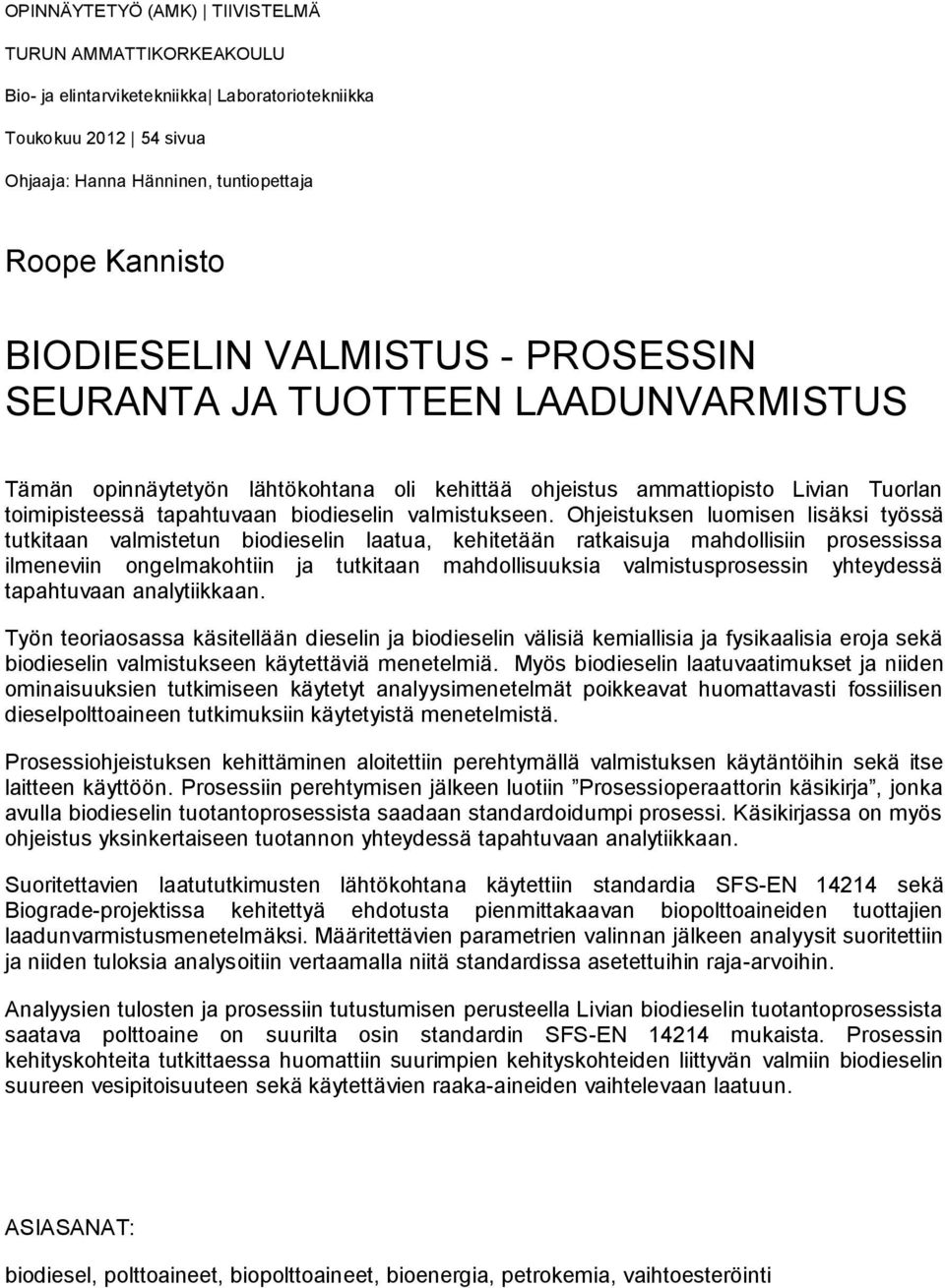 OPINNÄYTETYÖ (AMK) | TIIVISTELMÄ

TURUN AMMATTIKORKEAKOULU

Bio- ja elintarviketekniikka| Laboratoriotekniikka

Toukokuu 2012 | 54 sivua

Ohjaaja: Hanna Hänninen, tuntiopettaja

Roope Kannisto

BIODIESELIN VALMISTUS - PROSESSIN SEURANTA JA TUOTTEEN LAADUNVARMISTUS

Tämän opinnäytetyön lähtökohtana oli kehittää ohjeistus ammattiopisto Livian Tuorlan toimipisteessä tapahtuvaan biodieselin valmistukseen. Ohjeistuksen luomisen lisäksi työssä tutkitaan valmistetun biodieselin laatua, kehitetään ratkaisuja mahdollisiin prosessissa ilmeneviin ongelmakohtiin ja tutkitaan mahdollisuuksia valmistusprosessin yhteydessä tapahtuvaan analytiikkaan.

Työn teoriaosassa käsitellään dieselin ja biodieselin välisiä kemiallisia ja fysikaalisia eroja sekä biodieselin valmistukseen käytettäviä menetelmiä. Myös biodieselin laatuvaatimukset ja niiden ominaisuuksien tutkimiseen käytetyt analyysimenetelmät poikkeavat huomattavasti fossiilisen dieselpolttoaineen tutkimuksiin käytetyistä menetelmistä.

Prosessiohjeistuksen kehittäminen aloitettiin perehtymällä valmistuksen käytäntöihin sekä itse laitteen käyttöön. Prosessiin perehtymisen jälkeen luotiin ”Prosessioperaattorin käsikirja”, jonka avulla biodieselin tuotantoprosessista saadaan standardoidumpi prosessi. Käsikirjassa on myös ohjeistus yksinkertaiseen tuotannon yhteydessä tapahtuvaan analytiikkaan.

Suoritettavien laatututkimusten lähtökohtana käytettiin standardia SFS-EN 14214 sekä Biograde-projektissa kehitettyä ehdotusta pienmittakaavan biopolttoaineiden tuottajien laadunvarmistusmenetelmäksi. Määritettävien parametrien valinnan jälkeen analyysit suoritettiin ja niiden tuloksia analysoitiin vertaamalla niitä standardissa asetettuihin raja-arvoihin.

Analyysien tulosten ja prosessiin tutustumisen perusteella Livian biodieselin tuotantoprosessista saatava polttoaine on suurilta osin standardin SFS-EN 14214 mukaista. Prosessin kehityskohteita tutkittaessa huomattiin suurimpien kehityskohteiden liittyvän valmiin biodieselin suureen vesipitoisuuteen sekä käytettävien raaka-aineiden vaihtelevaan laatuun.

ASIASANAT:

biodiesel, polttoaineet, biopolttoaineet, bioenergia, petrokemia, vaihtoesteröinti